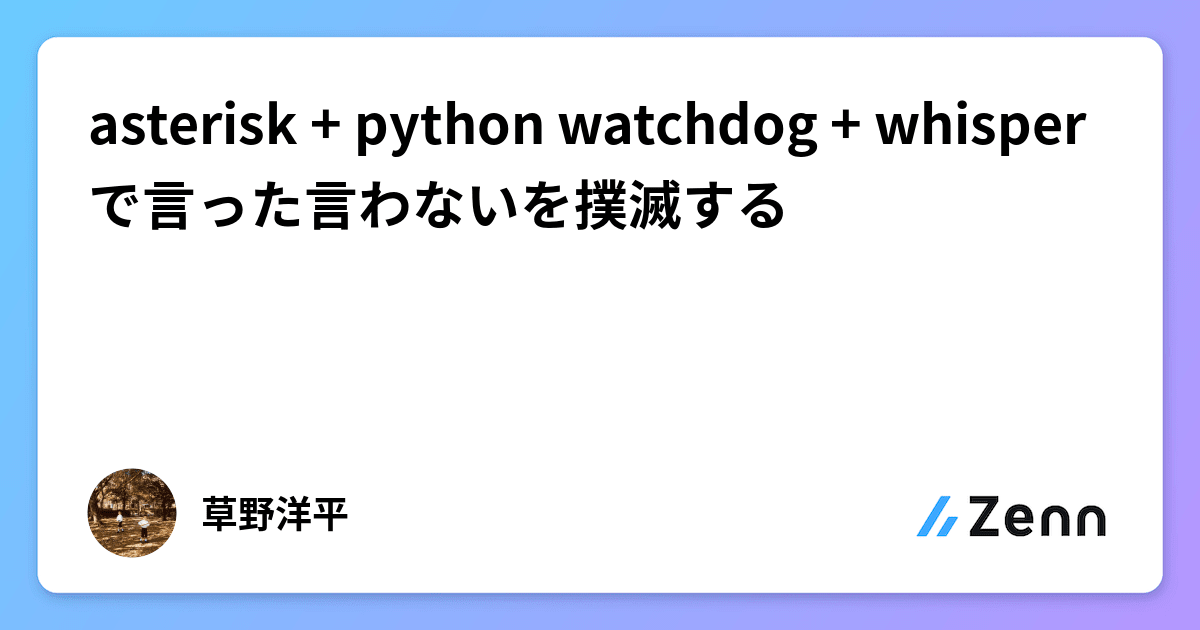 asterisk + python watchdog + whisper で言った言わないを撲滅する

草野洋平

Zenn